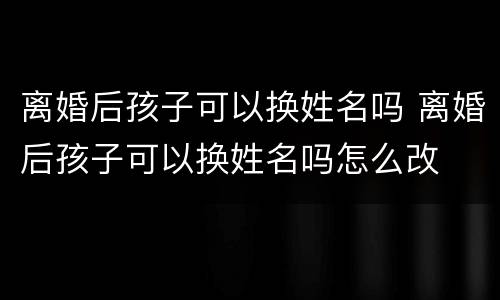 离婚后孩子可以换姓名吗 离婚后孩子可以换姓名吗怎么改